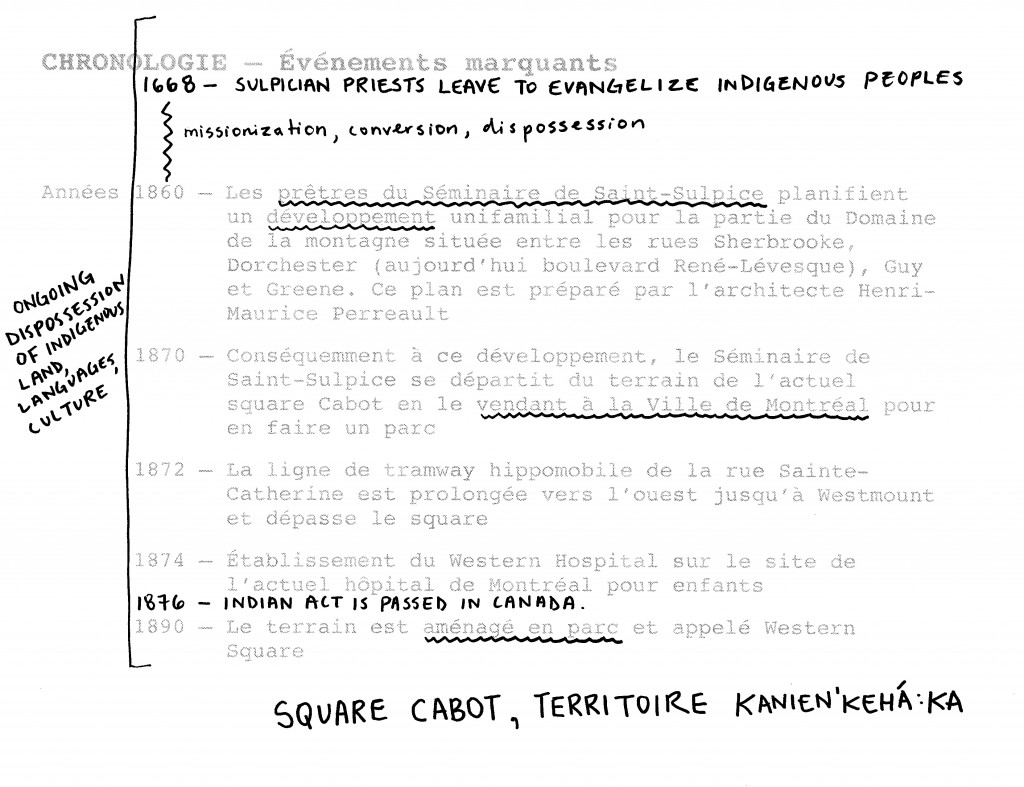 CHRONOLOGIE – Événements marquants

1668 – SULPICIAN PRIESTS LEAVE TO EVANGELIZE INDIGENOUS PEOPLES

missionization, conversion, dispossession

ONGOING DISPOSSESSION OF INDIGENOUS LAND, LANGUAGES, CULTURE

Années 1860 – Les prêtres du Séminaire de Saint-Sulpice planifient un développement unifamilial pour la partie du Domaine de la montagne située entre les rues Sherbrooke, Dorchester (aujourd'hui boulevard René-Lévesque), Guy et Greene. Ce plan est préparé par l'architecte Henri-Maurice Perreault

1870 – Conséquemment à ce développement, le Séminaire de Saint-Sulpice se départit du terrain de l'actuel square Cabot en le vendant à la Ville de Montréal pour en faire un parc

1872 – La ligne de tramway hippomobile de la rue Sainte-Catherine est prolongée vers l'ouest jusqu'à Westmount et dépasse le square

1874 – Établissement du Western Hospital sur le site de l'actuel hôpital de Montréal pour enfants

1876 – INDIAN ACT IS PASSED IN CANADA.

1890 – Le terrain est aménagé en parc et appelé Western Square

SQUARE CABOT, TERRITOIRE KANIEN'KEHÁ:KA